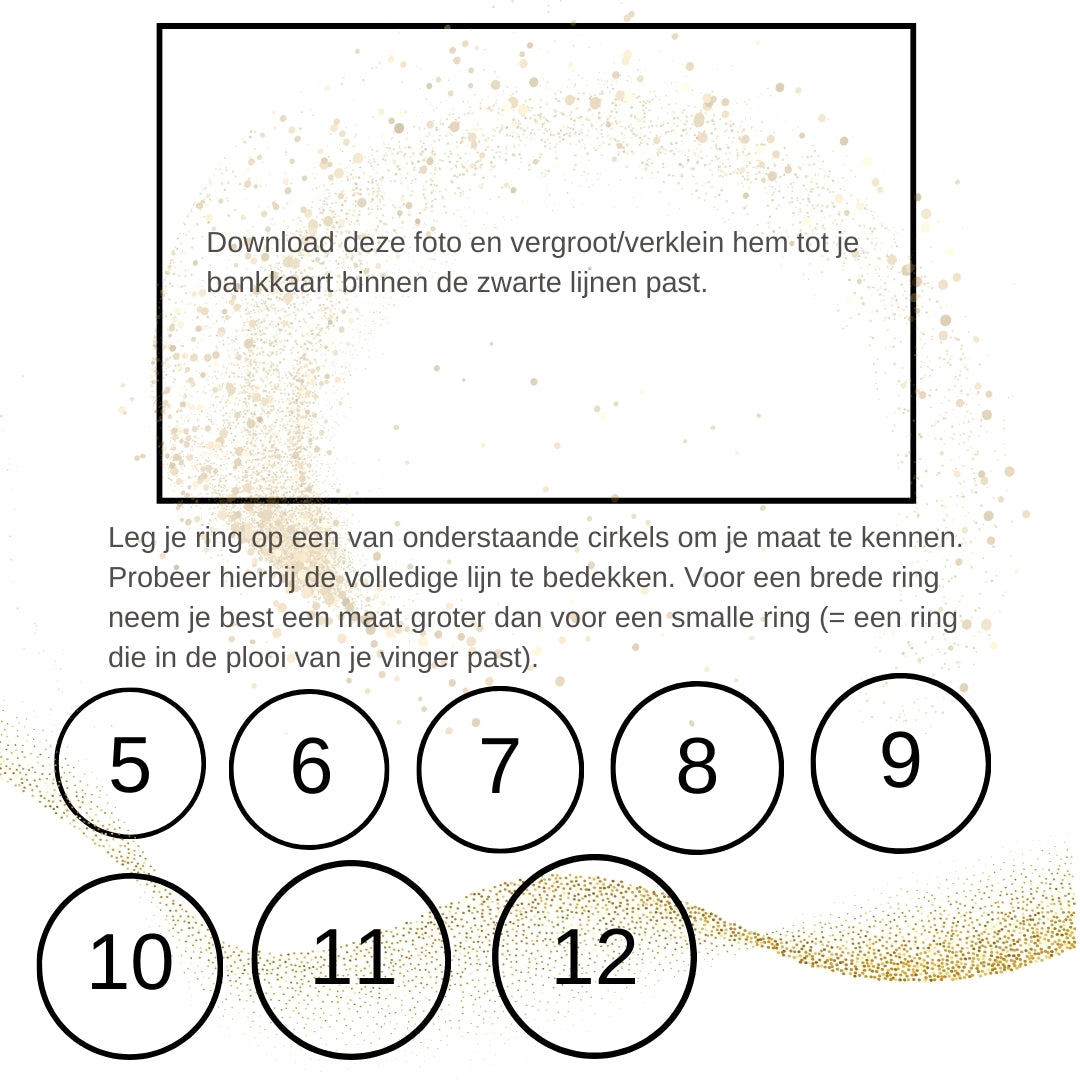 Download deze foto en vergroot/verklein hem tot je bankkaart binnen de zwarte lijnen past.

Leg je ring op een van onderstaande cirkels om je maat te kennen. Probeer hierbij de volledige lijn te bedekken. Voor een brede ring neem je best een maat groter dan voor een smalle ring (= een ring die in de plooi van je vinger past).

5
6
7
8
9
10
11
12